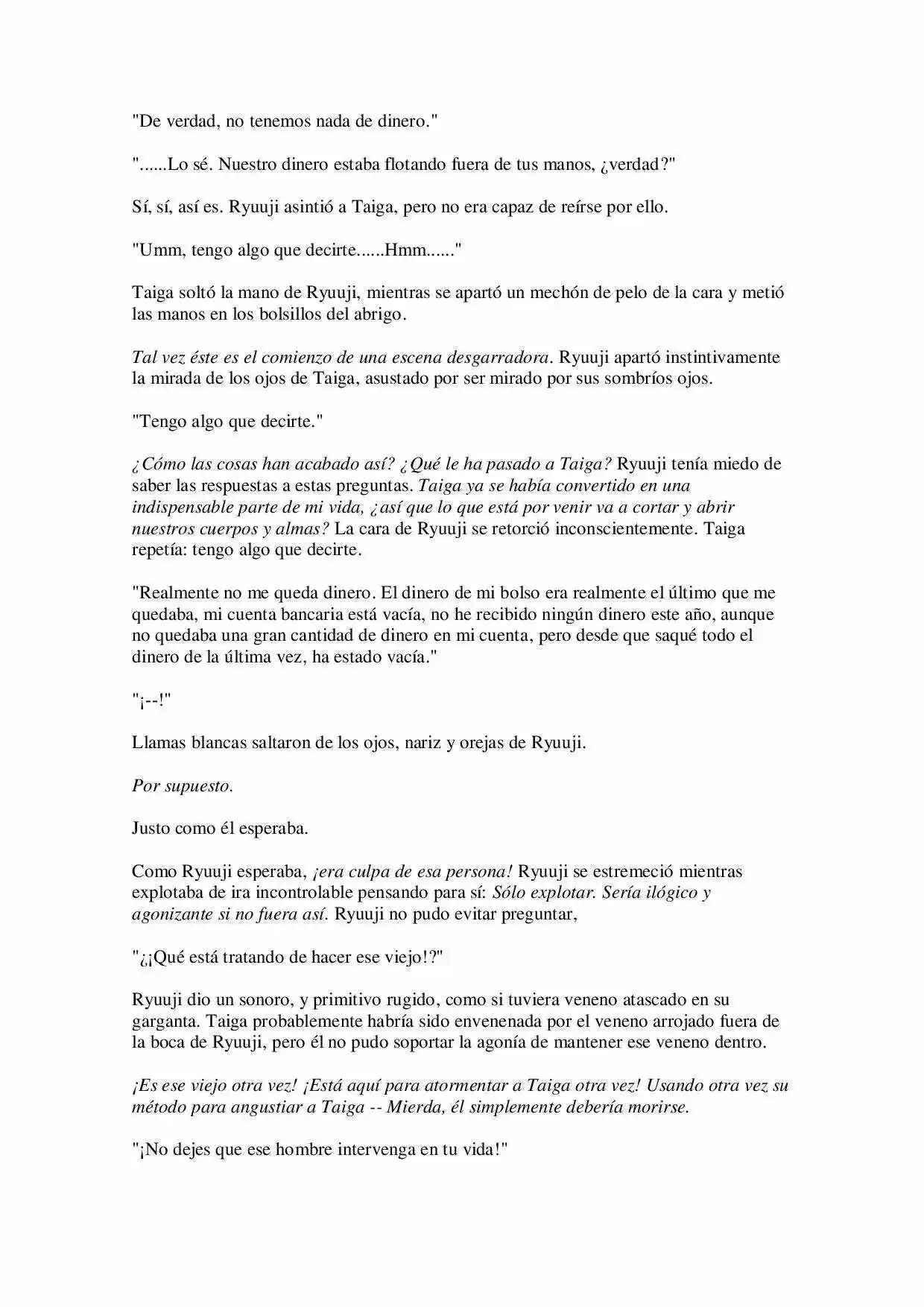 "De verdad, no tenemos nada de dinero."

"......Lo sé. Nuestro dinero estaba flotando fuera de tus manos, ¿verdad?"

Sí, sí, así es. Ryuuji asintió a Taiga, pero no era capaz de reírse por ello.

"Umm, tengo algo que decirte......Hmm......"

Taiga soltó la mano de Ryuuji, mientras se apartó un mechón de pelo de la cara y metió las manos en los bolsillos del abrigo.

Tal vez éste es el comienzo de una escena desgarradora. Ryuuji apartó instintivamente la mirada de los ojos de Taiga, asustado por ser mirado por sus sombríos ojos.

"Tengo algo que decirte."

¿Cómo las cosas han acabado así? ¿Qué le ha pasado a Taiga? Ryuuji tenía miedo de saber las respuestas a estas preguntas. Taiga ya se había convertido en una indispensable parte de mi vida, ¿así que lo que está por venir va a cortar y abrir nuestros cuerpos y almas? La cara de Ryuuji se retorció inconscientemente. Taiga repetía: tengo algo que decirte.

"Realmente no me queda dinero. El dinero de mi bolso era realmente el último que me quedaba, mi cuenta bancaria está vacía, no he recibido ningún dinero este año, aunque no quedaba una gran cantidad de dinero en mi cuenta, pero desde que saqué todo el dinero de la última vez, ha estado vacía."

"¡--!"

Llamas blancas saltaron de los ojos, nariz y orejas de Ryuuji.

Por supuesto.

Justo como él esperaba.

Como Ryuuji esperaba, ¡era culpa de esa persona! Ryuuji se estremeció mientras explotaba de ira incontrolable pensando para sí: Sólo explotar. Sería ilógico y agonizante si no fuera así. Ryuuji no pudo evitar preguntar,

"¿¡Qué está tratando de hacer ese viejo!?"

Ryuuji dio un sonoro, y primitivo rugido, como si tuviera veneno atascado en su garganta. Taiga probablemente habría sido envenenada por el veneno arrojado fuera de la boca de Ryuuji, pero él no pudo soportar la agonía de mantener ese veneno dentro.

¡Es ese viejo otra vez! ¡Está aquí para atormentar a Taiga otra vez! Usando otra vez su método para angustiar a Taiga -- Mierda, él simplemente debería morirse.

"¡No dejes que ese hombre intervenga en tu vida!"